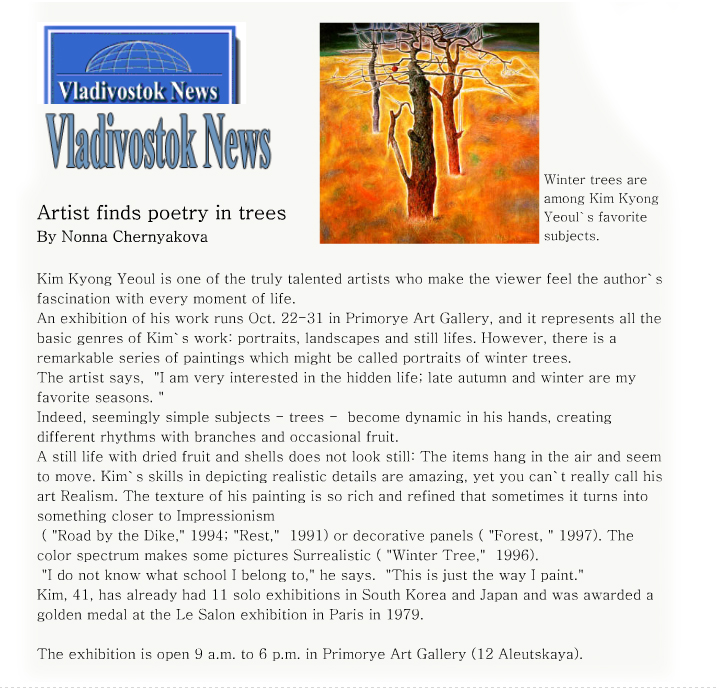 Vladivostok News

Vladivostok News

Winter trees are among Kim Kyong Yeoul`s favorite subjects.

Artist finds poetry in trees
By Nonna Chernyakova

Kim Kyong Yeoul is one of the truly talented artists who make the viewer feel the author`s fascination with every moment of life.
An exhibition of his work runs Oct. 22-31 in Primorye Art Gallery, and it represents all the basic genres of Kim`s work: portraits, landscapes and still lifes. However, there is a remarkable series of paintings which might be called portraits of winter trees.
The artist says, "I am very interested in the hidden life; late autumn and winter are my favorite seasons. "
Indeed, seemingly simple subjects - trees - become dynamic in his hands, creating different rhythms with branches and occasional fruit.
A still life with dried fruit and shells does not look still: The items hang in the air and seem to move. Kim`s skills in depicting realistic details are amazing, yet you can`t really call his art Realism. The texture of his painting is so rich and refined that sometimes it turns into something closer to Impressionism
( "Road by the Dike," 1994; "Rest," 1991) or decorative panels ( "Forest, " 1997). The color spectrum makes some pictures Surrealistic ( "Winter Tree," 1996).
"I do not know what school I belong to," he says. "This is just the way I paint."
Kim, 41, has already had 11 solo exhibitions in South Korea and Japan and was awarded a golden medal at the Le Salon exhibition in Paris in 1979.

The exhibition is open 9 a.m. to 6 p.m. in Primorye Art Gallery (12 Aleutskaya).